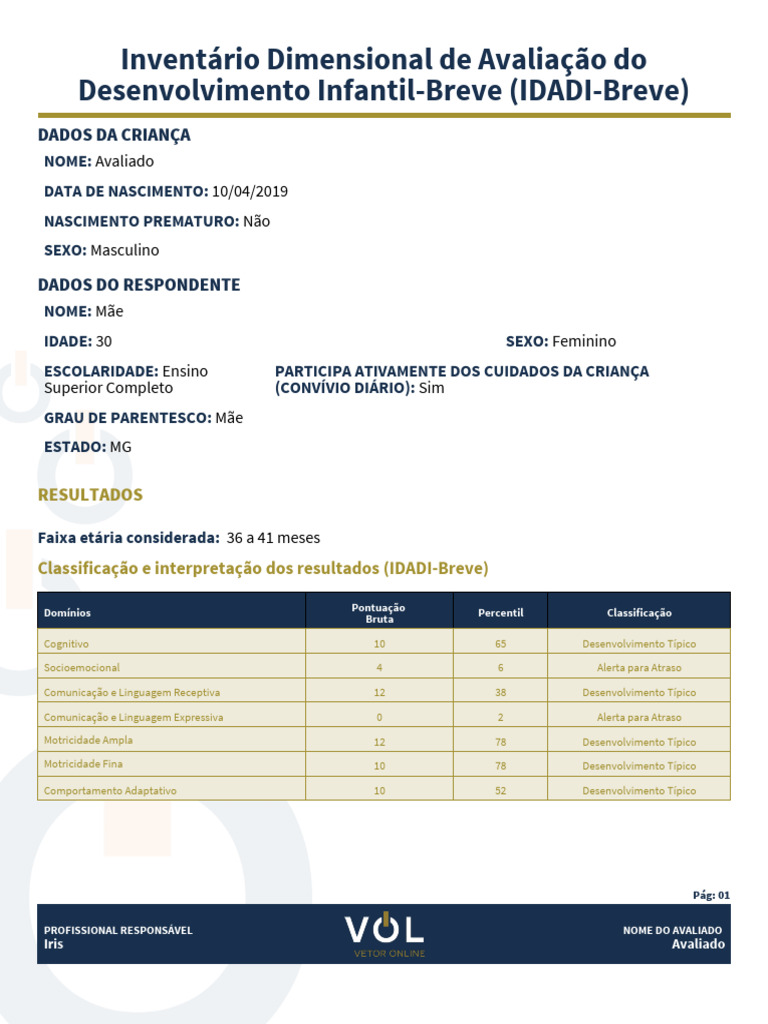 Inventário Dimensional de Avaliação do Desenvolvimento Infantil-Breve (IDADI-Breve)

DADOS DA CRIANÇA

NOME: Avaliado

DATA DE NASCIMENTO: 10/04/2019

NASCIMENTO PREMATURO: Não

SEXO: Masculino

DADOS DO RESPONDENTE

NOME: Mãe

IDADE: 30

SEXO: Feminino

ESCOLARIDADE: Ensino Superior Completo

PARTICIPA ATIVAMENTE DOS CUIDADOS DA CRIANÇA (CONVÍVIO DIÁRIO): Sim

GRAU DE PARENTESCO: Mãe

ESTADO: MG

RESULTADOS

Faixa etária considerada: 36 a 41 meses

Classificação e interpretação dos resultados (IDADI-Breve)

| Domínios | Pontuação Bruta | Percentil | Classificação |
|---|---|---|---|
| Cognitivo | 10 | 65 | Desenvolvimento Típico |
| Socioemocional | 4 | 6 | Alerta para Atraso |
| Comunicação e Linguagem Receptiva | 12 | 38 | Desenvolvimento Típico |
| Comunicação e Linguagem Expressiva | 0 | 2 | Alerta para Atraso |
| Motricidade Ampla | 12 | 78 | Desenvolvimento Típico |
| Motricidade Fina | 10 | 78 | Desenvolvimento Típico |
| Comportamento Adaptativo | 10 | 52 | Desenvolvimento Típico |

Pág: 01

PROFISSIONAL RESPONSÁVEL
Iris

VOL
VETOR ONLINE

NOME DO AVALIADO
Avaliado